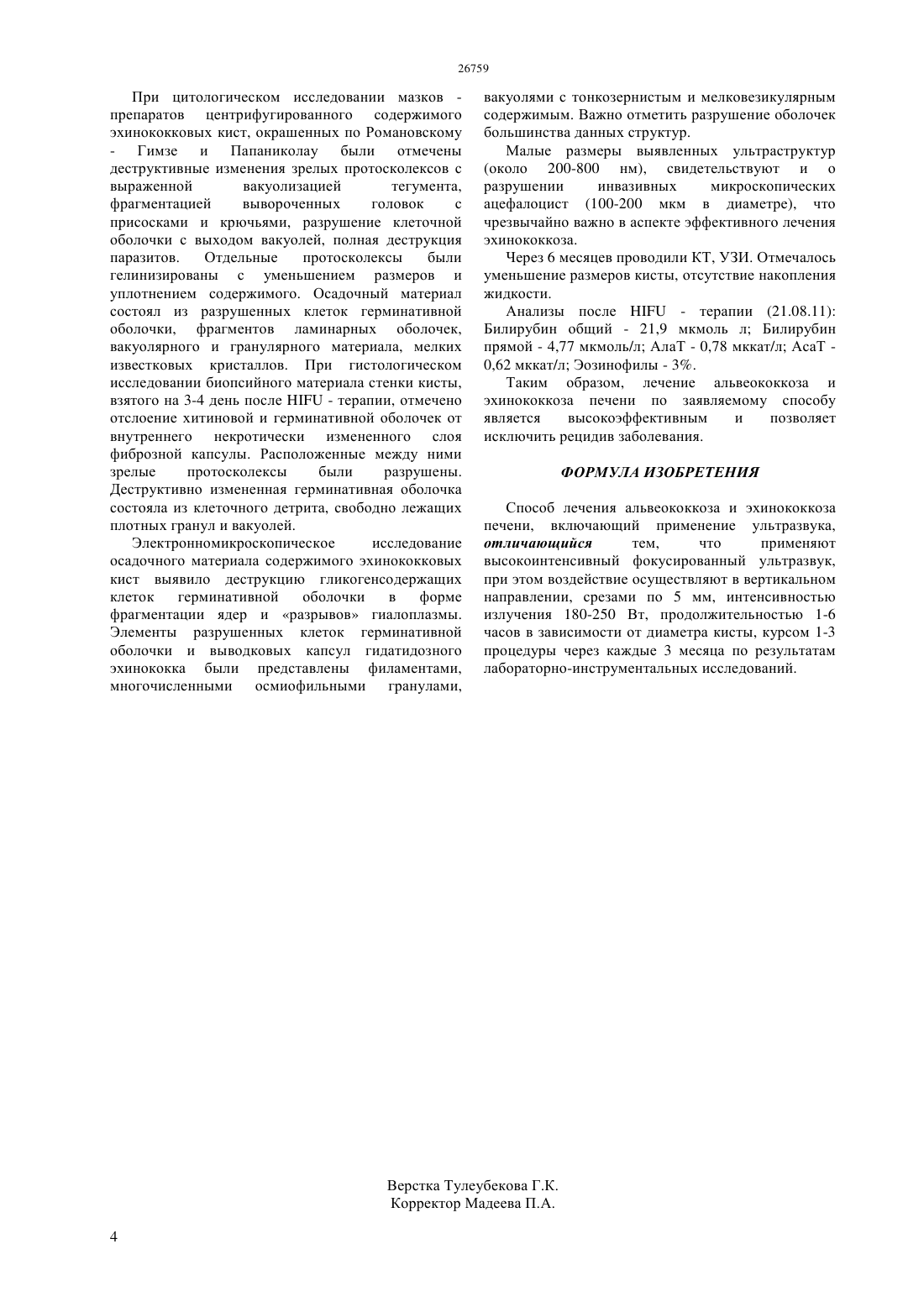 26759

При цитологическом исследовании мазков - препаратов центрифугированного содержимого эхинококковых кист, окрашенных по Романовскому - Гимзе и Папаниколау были отмечены деструктивные изменения зрелых протосколексов с выраженной вакуолизацией тегумента, фрагментацией вывороченных головок с присосками и крючьями, разрушение клеточной оболочки с выходом вакуолей, полная деструкция паразитов. Отдельные протосколексы были гелинизированы с уменьшением размеров и уплотнением содержимого. Осадочный материал состоял из разрушенных клеток герминативной оболочки, фрагментов ламинарных оболочек, вакуолярного и гранулярного материала, мелких известковых кристаллов. При гистологическом исследовании биопсийного материала стенки кисты, взятого на 3-4 день после HIFU - терапии, отмечено отслоение хитиновой и герминативной оболочек от внутреннего некротически измененного слоя фиброзной капсулы. Расположенные между ними зрелые протосколексы были разрушены. Деструктивно измененная герминативная оболочка состояла из клеточного детрита, свободно лежащих плотных гранул и вакуолей.

Электронномикроскопическое исследование осадочного материала содержимого эхинококковых кист выявило деструкцию гликогенсодержащих клеток герминативной оболочки в форме фрагментации ядер и «разрывов» гиалоплазмы. Элементы разрушенных клеток герминативной оболочки и выводковых капсул гидатидозного эхинококка были представлены филаментами, многочисленными осмиофильными гранулами, вакуолями с тонкозернистым и мелковезикулярным содержимым. Важно отметить разрушение оболочек большинства данных структур.

Малые размеры выявленных ультраструктур (около 200-800 нм), свидетельствуют и о разрушении инвазивных микроскопических ацефалоцист (100-200 мкм в диаметре), что чрезвычайно важно в аспекте эффективного лечения эхинококкоза.

Через 6 месяцев проводили КТ, УЗИ. Отмечалось уменьшение размеров кисты, отсутствие накопления жидкости.

Анализы после HIFU - терапии (21.08.11): Билирубин общий - 21,9 мкмоль л; Билирубин прямой - 4,77 мкмоль/л; АлаТ - 0,78 мккат/л; АсаТ - 0,62 мккат/л; Эозинофилы - 3%.

Таким образом, лечение альвеококкоза и эхинококкоза печени по заявляемому способу является высокоэффективным и позволяет исключить рецидив заболевания.

ФОРМУЛА ИЗОБРЕТЕНИЯ

Способ лечения альвеококкоза и эхинококкоза печени, включающий применение ультразвука, отличающийся тем, что применяют высокоинтенсивный фокусированный ультразвук, при этом воздействие осуществляют в вертикальном направлении, срезами по 5 мм, интенсивностью излучения 180-250 Вт, продолжительностью 1-6 часов в зависимости от диаметра кисты, курсом 1-3 процедуры через каждые 3 месяца по результатам лабораторно-инструментальных исследований.

Верстка Тулеубекова Г.К.
Корректор Мадеева П.А.

4